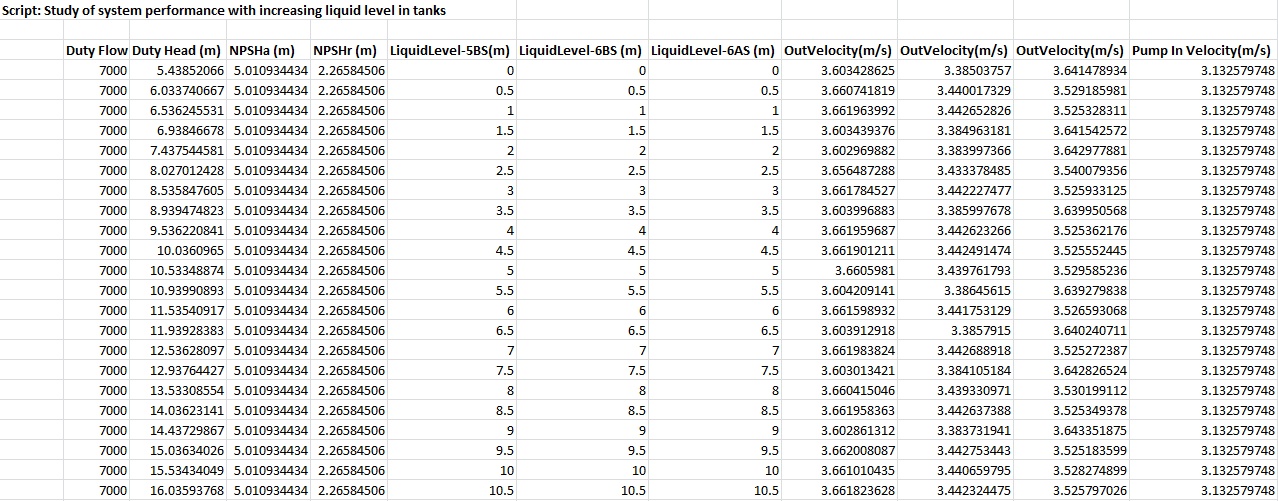 Script: Study of system performance with increasing liquid level in tanks

| Duty Flow | Duty Head (m) | NPSHa (m) | NPSHr (m) | LiquidLevel-5BS(m) | LiquidLevel-6BS (m) | LiquidLevel-6AS (m) | OutVelocity(m/s) | OutVelocity(m/s) | OutVelocity(m/s) | Pump In Velocity(m/s) |
|---|---|---|---|---|---|---|---|---|---|---|
| 7000 | 5.43852066 | 5.010934434 | 2.26584506 | 0 | 0 | 0 | 3.603428625 | 3.38503757 | 3.641478934 | 3.132579748 |
| 7000 | 6.033740667 | 5.010934434 | 2.26584506 | 0.5 | 0.5 | 0.5 | 3.660741819 | 3.440017329 | 3.529185981 | 3.132579748 |
| 7000 | 6.536245531 | 5.010934434 | 2.26584506 | 1 | 1 | 1 | 3.661963992 | 3.442652826 | 3.525328311 | 3.132579748 |
| 7000 | 6.93846678 | 5.010934434 | 2.26584506 | 1.5 | 1.5 | 1.5 | 3.603439376 | 3.384963181 | 3.641542572 | 3.132579748 |
| 7000 | 7.437544581 | 5.010934434 | 2.26584506 | 2 | 2 | 2 | 3.602969882 | 3.383997366 | 3.642977881 | 3.132579748 |
| 7000 | 8.027012428 | 5.010934434 | 2.26584506 | 2.5 | 2.5 | 2.5 | 3.656487288 | 3.433378485 | 3.540079356 | 3.132579748 |
| 7000 | 8.535847605 | 5.010934434 | 2.26584506 | 3 | 3 | 3 | 3.661784527 | 3.442227477 | 3.525933125 | 3.132579748 |
| 7000 | 8.939474823 | 5.010934434 | 2.26584506 | 3.5 | 3.5 | 3.5 | 3.603996883 | 3.385997678 | 3.639950568 | 3.132579748 |
| 7000 | 9.536220841 | 5.010934434 | 2.26584506 | 4 | 4 | 4 | 3.661959687 | 3.442623266 | 3.525362176 | 3.132579748 |
| 7000 | 10.0360965 | 5.010934434 | 2.26584506 | 4.5 | 4.5 | 4.5 | 3.661901211 | 3.442491474 | 3.525552445 | 3.132579748 |
| 7000 | 10.53348874 | 5.010934434 | 2.26584506 | 5 | 5 | 5 | 3.6605981 | 3.439761793 | 3.529585236 | 3.132579748 |
| 7000 | 10.93990893 | 5.010934434 | 2.26584506 | 5.5 | 5.5 | 5.5 | 3.604209141 | 3.38645615 | 3.639279838 | 3.132579748 |
| 7000 | 11.53540917 | 5.010934434 | 2.26584506 | 6 | 6 | 6 | 3.661598932 | 3.441753129 | 3.526593068 | 3.132579748 |
| 7000 | 11.93928383 | 5.010934434 | 2.26584506 | 6.5 | 6.5 | 6.5 | 3.603912918 | 3.3857915 | 3.640240711 | 3.132579748 |
| 7000 | 12.53628097 | 5.010934434 | 2.26584506 | 7 | 7 | 7 | 3.661983824 | 3.442688918 | 3.525272387 | 3.132579748 |
| 7000 | 12.93764427 | 5.010934434 | 2.26584506 | 7.5 | 7.5 | 7.5 | 3.603013421 | 3.384105184 | 3.642826524 | 3.132579748 |
| 7000 | 13.53308554 | 5.010934434 | 2.26584506 | 8 | 8 | 8 | 3.660415046 | 3.439330971 | 3.530199112 | 3.132579748 |
| 7000 | 14.03623141 | 5.010934434 | 2.26584506 | 8.5 | 8.5 | 8.5 | 3.661958363 | 3.442637388 | 3.525349378 | 3.132579748 |
| 7000 | 14.43729867 | 5.010934434 | 2.26584506 | 9 | 9 | 9 | 3.602861312 | 3.383731941 | 3.643351875 | 3.132579748 |
| 7000 | 15.03634026 | 5.010934434 | 2.26584506 | 9.5 | 9.5 | 9.5 | 3.662008087 | 3.442753443 | 3.525183599 | 3.132579748 |
| 7000 | 15.53434049 | 5.010934434 | 2.26584506 | 10 | 10 | 10 | 3.661010435 | 3.440659795 | 3.528274899 | 3.132579748 |
| 7000 | 16.03593768 | 5.010934434 | 2.26584506 | 10.5 | 10.5 | 10.5 | 3.661823628 | 3.442324475 | 3.525797026 | 3.132579748 |